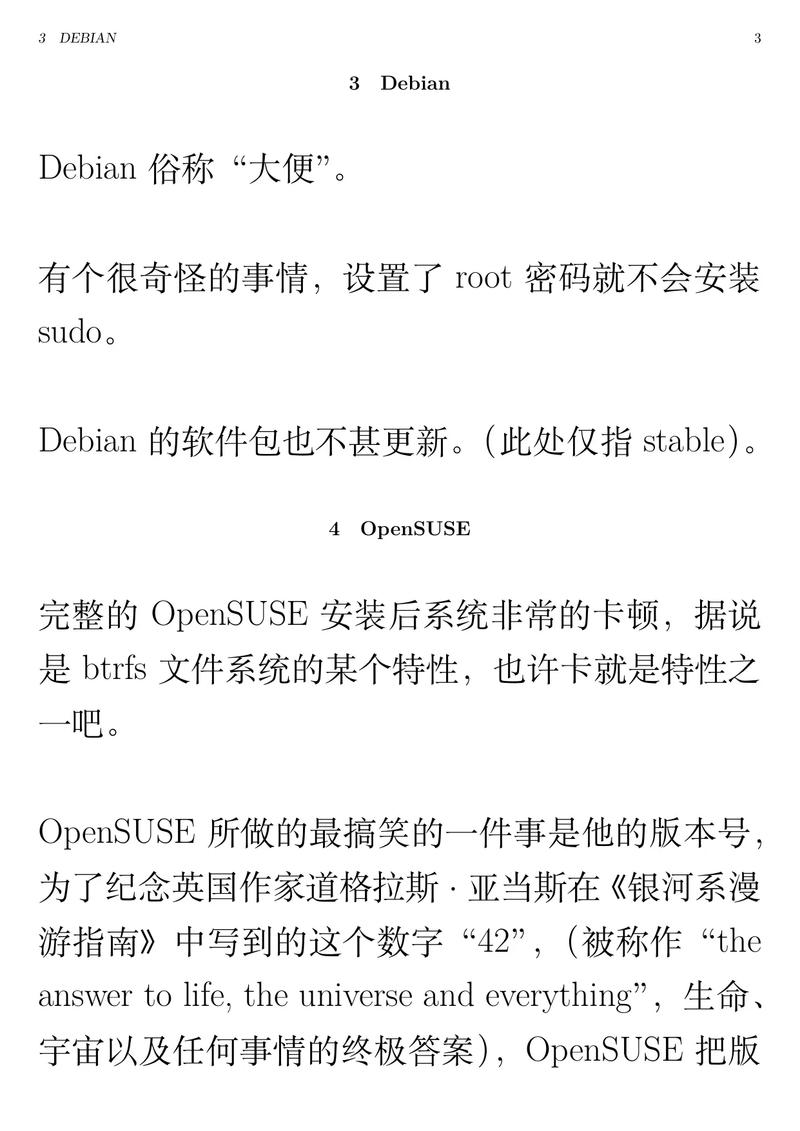 3 DEBIAN

3

3 Debian

Debian 俗称“大便”。

有个很奇怪的事情，设置了 root 密码就不会安装 sudo。

Debian 的软件包也不甚更新。(此处仅指 stable)。

4 OpenSUSE

完整的 OpenSUSE 安装后系统非常的卡顿，据说是 btrfs 文件系统的某个特性，也许卡就是特性之一吧。

OpenSUSE 所做的最搞笑的一件事是他的版本号，为了纪念英国作家道格拉斯 · 亚当斯在《银河系漫游指南》中写到的这个数字“42”，(被称作“the answer to life, the universe and everything”，生命、宇宙以及任何事情的终极答案)，OpenSUSE 把版